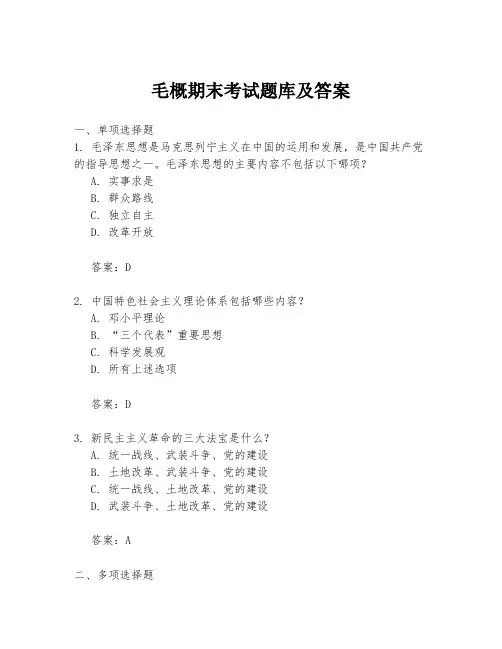 毛概期末考试题库及答案

一、单项选择题

1. 毛泽东思想是马克思列宁主义在中国的运用和发展，是中国共产党的指导思想之一。毛泽东思想的主要内容不包括以下哪项？

A. 实事求是
B. 群众路线
C. 独立自主
D. 改革开放

答案：D

2. 中国特色社会主义理论体系包括哪些内容？

A. 邓小平理论
B. “三个代表”重要思想
C. 科学发展观
D. 所有上述选项

答案：D

3. 新民主主义革命的三大法宝是什么？

A. 统一战线、武装斗争、党的建设
B. 土地改革、武装斗争、党的建设
C. 统一战线、土地改革、党的建设
D. 武装斗争、土地改革、党的建设

答案：A

二、多项选择题